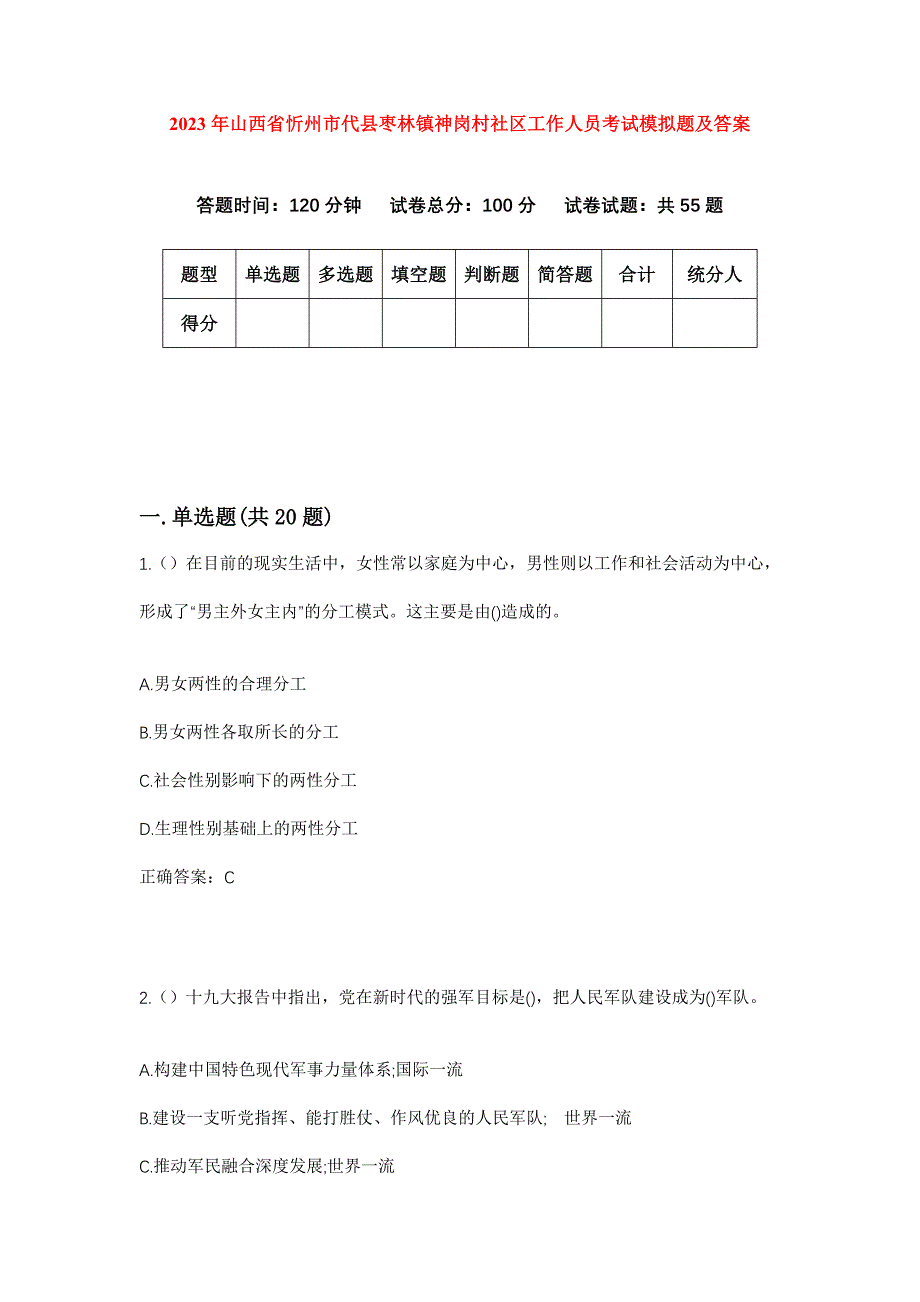 2023年山西省忻州市代县枣林镇神岗村社区工作人员考试模拟题及答案

答题时间：120分钟　试卷总分：100分　试卷试题：共55题

| 题型 | 单选题 | 多选题 | 填空题 | 判断题 | 简答题 | 合计 | 统分人 |
|---|---|---|---|---|---|---|---|
| 得分 | | | | | | | |

一.单选题(共20题)

1.（）在目前的现实生活中，女性常以家庭为中心，男性则以工作和社会活动为中心，形成了“男主外女主内”的分工模式。这主要是由()造成的。

A.男女两性的合理分工

B.男女两性各取所长的分工

C.社会性别影响下的两性分工

D.生理性别基础上的两性分工

正确答案：C

2.（）十九大报告中指出，党在新时代的强军目标是()，把人民军队建设成为()军队。

A.构建中国特色现代军事力量体系;国际一流

B.建设一支听党指挥、能打胜仗、作风优良的人民军队;　世界一流

C.推动军民融合深度发展;世界一流